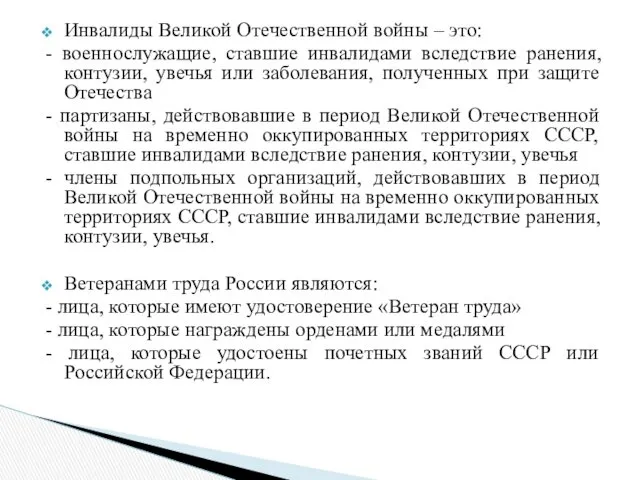 Инвалиды Великой Отечественной войны – это:
- военнослужащие, ставшие инвалидами вследствие ранения, контузии, увечья или заболевания, полученных при защите Отечества
- партизаны, действовавшие в период Великой Отечественной войны на временно оккупированных территориях СССР, ставшие инвалидами вследствие ранения, контузии, увечья
- члены подпольных организаций, действовавших в период Великой Отечественной войны на временно оккупированных территориях СССР, ставшие инвалидами вследствие ранения, контузии, увечья.

Ветеранами труда России являются:
- лица, которые имеют удостоверение «Ветеран труда»
- лица, которые награждены орденами или медалями
- лица, которые удостоены почетных званий СССР или Российской Федерации.